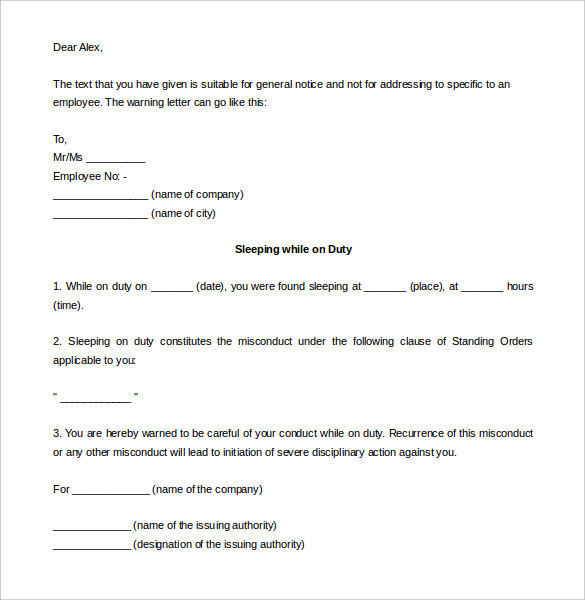 Dear Alex,

The text that you have given is suitable for general notice and not for addressing to specific to an employee. The warning letter can go like this:

To,
Mr/Ms __________
Employee No: -
________________ (name of company)
________________ (name of city)

Sleeping while on Duty

1. While on duty on _______ (date), you were found sleeping at _______ (place), at _______ hours (time).

2. Sleeping on duty constitutes the misconduct under the following clause of Standing Orders applicable to you:

" ____________ "

3. You are hereby warned to be careful of your conduct while on duty. Recurrence of this misconduct or any other misconduct will lead to initiation of severe disciplinary action against you.

For _____________ (name of the company)

_____________ (name of the issuing authority)
_____________ (designation of the issuing authority)